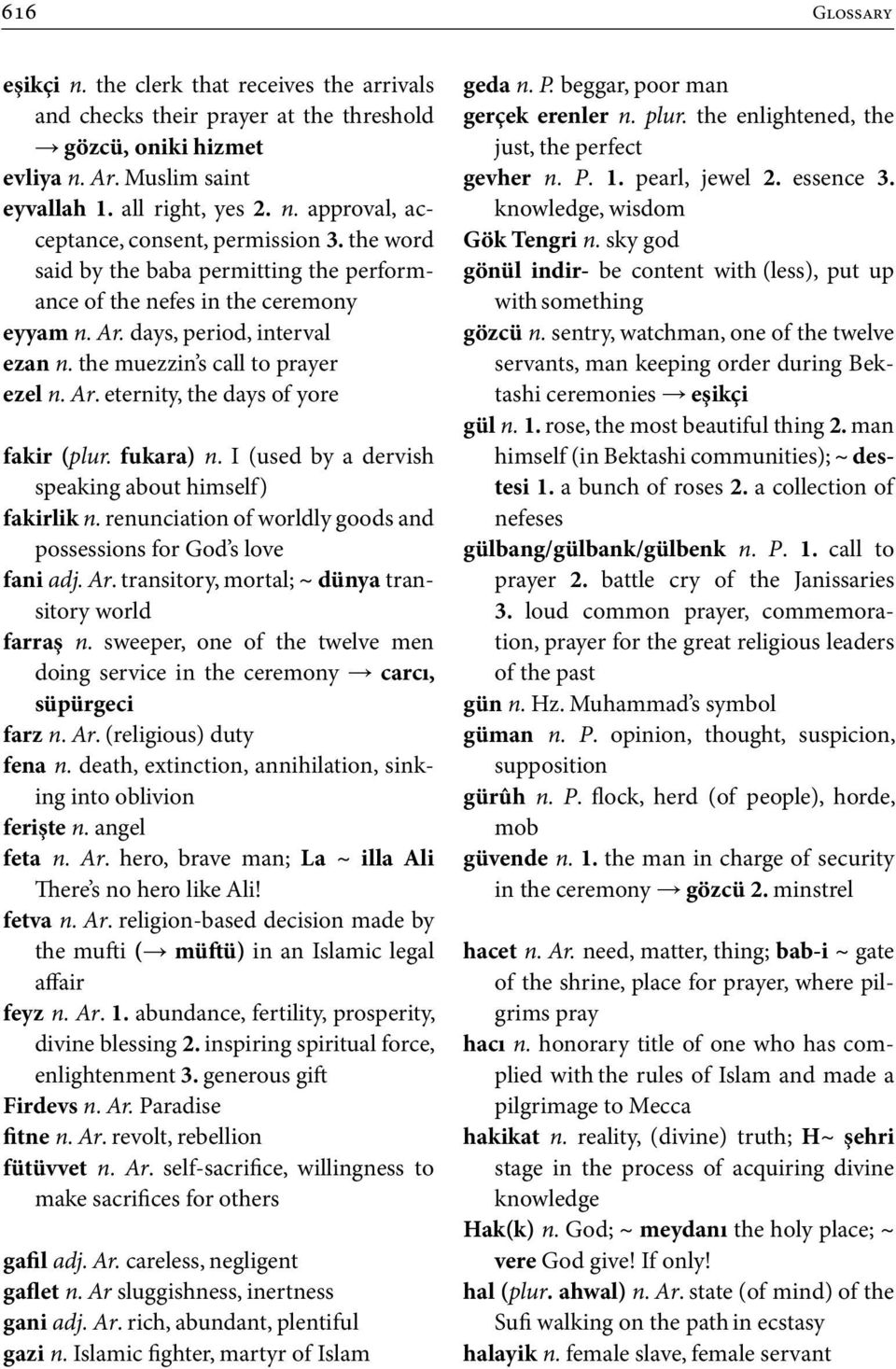 616 Glossary

eşikçi n. the clerk that receives the arrivals and checks their prayer at the threshold → gözcü, oniki hizmet
evliya n. Ar. Muslim saint
eyvallah 1. all right, yes 2. n. approval, acceptance, consent, permission 3. the word said by the baba permitting the performance of the nefes in the ceremony
eyyam n. Ar. days, period, interval
ezan n. the muezzin's call to prayer
ezel n. Ar. eternity, the days of yore

fakir (plur. fukara) n. I (used by a dervish speaking about himself)
fakirlik n. renunciation of worldly goods and possessions for God's love
fani adj. Ar. transitory, mortal; ~ dünya transitory world
farraş n. sweeper, one of the twelve men doing service in the ceremony → carcı, süpürgeci
farz n. Ar. (religious) duty
fena n. death, extinction, annihilation, sinking into oblivion
ferişte n. angel
feta n. Ar. hero, brave man; La ~ illa Ali There's no hero like Ali!
fetva n. Ar. religion-based decision made by the mufti (→ müftü) in an Islamic legal affair
feyz n. Ar. 1. abundance, fertility, prosperity, divine blessing 2. inspiring spiritual force, enlightenment 3. generous gift
Firdevs n. Ar. Paradise
fitne n. Ar. revolt, rebellion
fütüvvet n. Ar. self-sacrifice, willingness to make sacrifices for others

gafil adj. Ar. careless, negligent
gaflet n. Ar sluggishness, inertness
gani adj. Ar. rich, abundant, plentiful
gazi n. Islamic fighter, martyr of Islam

geda n. P. beggar, poor man
gerçek erenler n. plur. the enlightened, the just, the perfect
gevher n. P. 1. pearl, jewel 2. essence 3. knowledge, wisdom
Gök Tengri n. sky god
gönül indir- be content with (less), put up with something
gözcü n. sentry, watchman, one of the twelve servants, man keeping order during Bektashi ceremonies → eşikçi
gül n. 1. rose, the most beautiful thing 2. man himself (in Bektashi communities); ~ destesi 1. a bunch of roses 2. a collection of nefeses
gülbang/gülbank/gülbenk n. P. 1. call to prayer 2. battle cry of the Janissaries 3. loud common prayer, commemoration, prayer for the great religious leaders of the past
gün n. Hz. Muhammad's symbol
güman n. P. opinion, thought, suspicion, supposition
gürûh n. P. flock, herd (of people), horde, mob
güvende n. 1. the man in charge of security in the ceremony → gözcü 2. minstrel

hacet n. Ar. need, matter, thing; bab-i ~ gate of the shrine, place for prayer, where pilgrims pray
hacı n. honorary title of one who has complied with the rules of Islam and made a pilgrimage to Mecca
hakikat n. reality, (divine) truth; H~ şehri stage in the process of acquiring divine knowledge
Hak(k) n. God; ~ meydanı the holy place; ~ vere God give! If only!
hal (plur. ahwal) n. Ar. state (of mind) of the Sufi walking on the path in ecstasy
halayik n. female slave, female servant